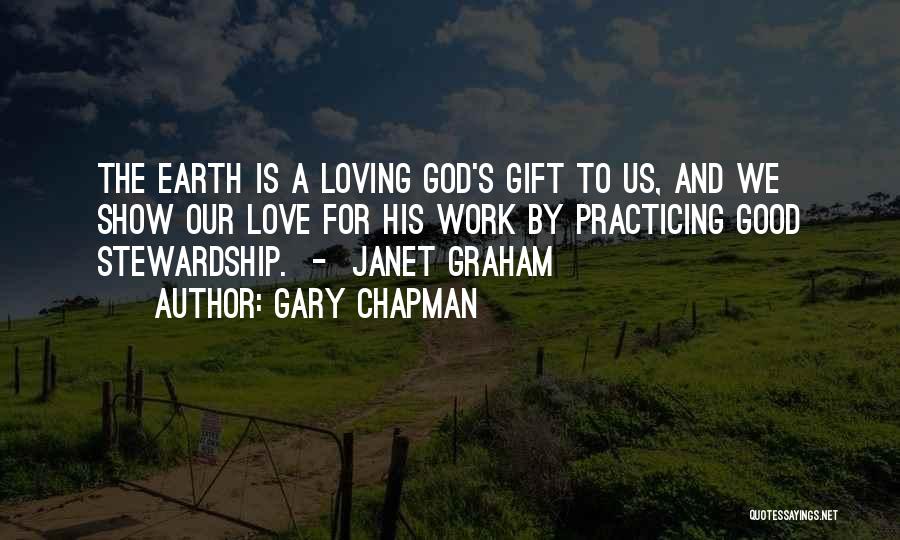 THE EARTH IS A LOVING GOD'S GIFT TO US, AND WE SHOW OUR LOVE FOR HIS WORK BY PRACTICING GOOD STEWARDSHIP. - JANET GRAHAM

AUTHOR: GARY CHAPMAN

QUOTESSAYINGS.NET